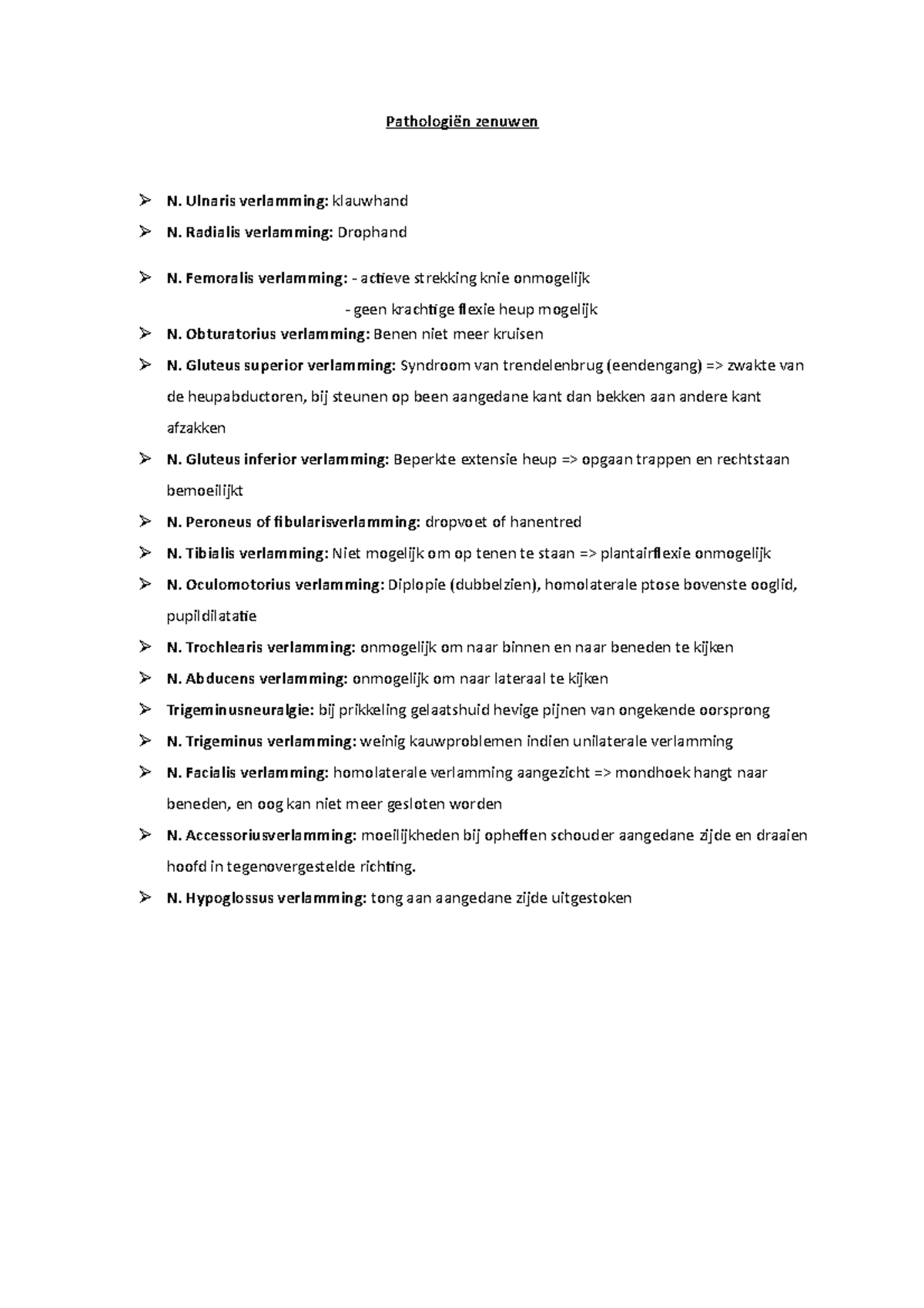 Pathologiën zenuwen

➢ N. Ulnaris verlamming: klauwhand

➢ N. Radialis verlamming: Drophand

➢ N. Femoralis verlamming: - actieve strekking knie onmogelijk
- geen krachtige flexie heup mogelijk

➢ N. Obturatorius verlamming: Benen niet meer kruisen

➢ N. Gluteus superior verlamming: Syndroom van trendelenbrug (eendengang) => zwakte van de heupabductoren, bij steunen op been aangedane kant dan bekken aan andere kant afzakken

➢ N. Gluteus inferior verlamming: Beperkte extensie heup => opgaan trappen en rechtstaan bemoeilijkt

➢ N. Peroneus of fibularisverlamming: dropvoet of hanentred

➢ N. Tibialis verlamming: Niet mogelijk om op tenen te staan => plantairflexie onmogelijk

➢ N. Oculomotorius verlamming: Diplopie (dubbelzien), homolaterale ptose bovenste ooglid, pupildilatatie

➢ N. Trochlearis verlamming: onmogelijk om naar binnen en naar beneden te kijken

➢ N. Abducens verlamming: onmogelijk om naar lateraal te kijken

➢ Trigeminusneuralgie: bij prikkeling gelaatshuid hevige pijnen van ongekende oorsprong

➢ N. Trigeminus verlamming: weinig kauwproblemen indien unilaterale verlamming

➢ N. Facialis verlamming: homolaterale verlamming aangezicht => mondhoek hangt naar beneden, en oog kan niet meer gesloten worden

➢ N. Accessoriusverlamming: moeilijkheden bij opheffen schouder aangedane zijde en draaien hoofd in tegenovergestelde richting.

➢ N. Hypoglossus verlamming: tong aan aangedane zijde uitgestoken